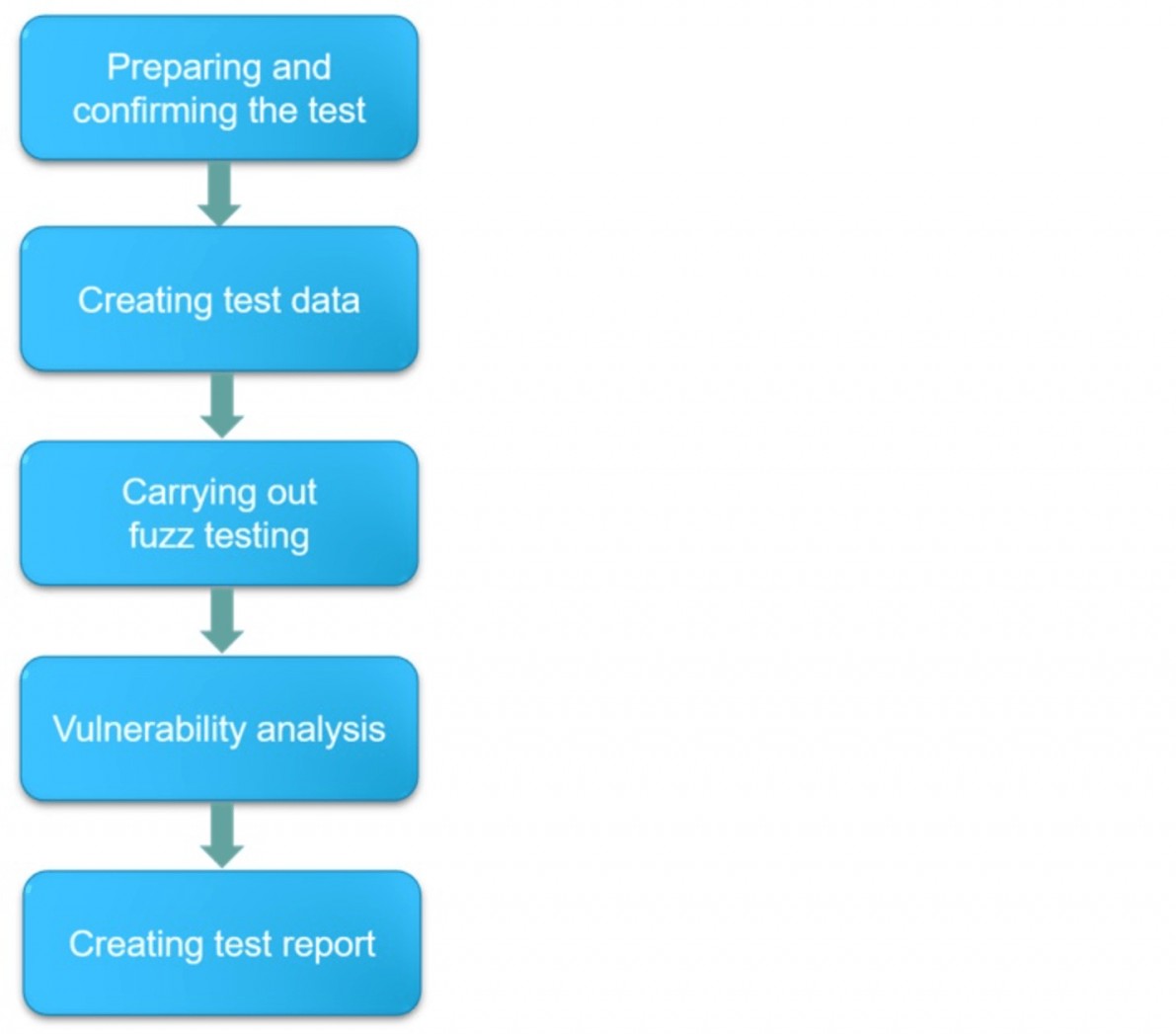 Preparing and confirming the test

Creating test data

Carrying out fuzz testing

Vulnerability analysis

Creating test report